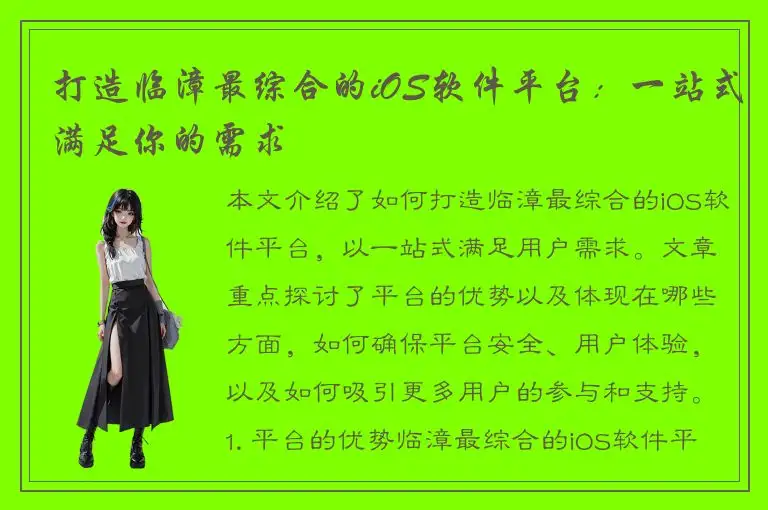 打造临漳最综合的iOS软件平台：一站式满足你的需求

本文介绍了如何打造临漳最综合的iOS软件平台，以一站式满足用户需求。文章重点探讨了平台的优势以及体现在哪些方面，如何确保平台安全、用户体验，以及如何吸引更多用户的参与和支持。

1. 平台的优势临漳最综合的iOS软件平